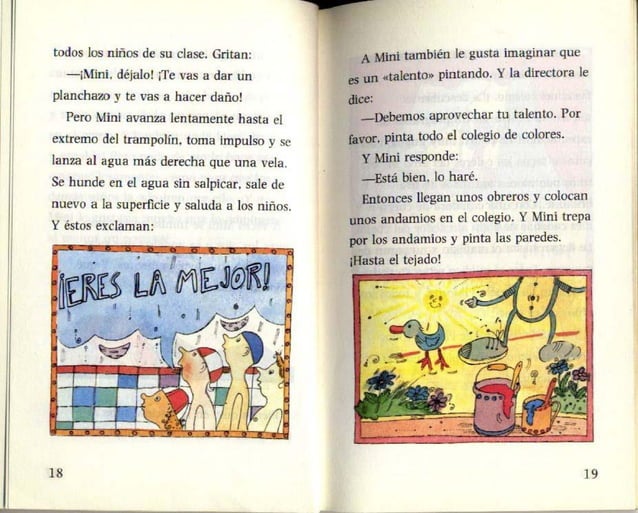 todos los niños de su clase. Gritan:

—¡Mini, déjalo! ¡Te vas a dar un planchazo y te vas a hacer daño!

Pero Mini avanza lentamente hasta el extremo del trampolín, toma impulso y se lanza al agua más derecha que una vela. Se hunde en el agua sin salpicar, sale de nuevo a la superficie y saluda a los niños. Y éstos exclaman:

¡ERES LA MEJOR!

18

A Mini también le gusta imaginar que es un «talento» pintando. Y la directora le dice:

—Debemos aprovechar tu talento. Por favor, pinta todo el colegio de colores.

Y Mini responde:

—Está bien, lo haré.

Entonces llegan unos obreros y colocan unos andamios en el colegio. Y Mini trepa por los andamios y pinta las paredes. ¡Hasta el tejado!

19